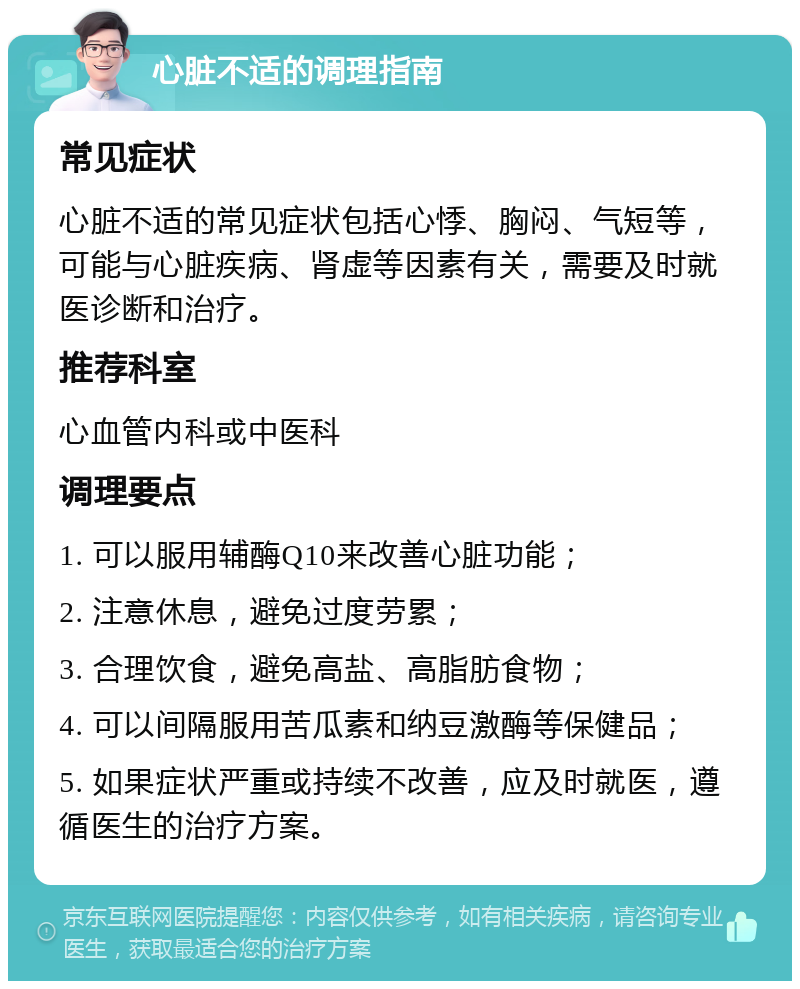 心脏不适的调理指南

常见症状

心脏不适的常见症状包括心悸、胸闷、气短等，可能与心脏疾病、肾虚等因素有关，需要及时就医诊断和治疗。

推荐科室

心血管内科或中医科

调理要点

1. 可以服用辅酶Q10来改善心脏功能；

2. 注意休息，避免过度劳累；

3. 合理饮食，避免高盐、高脂肪食物；

4. 可以间隔服用苦瓜素和纳豆激酶等保健品；

5. 如果症状严重或持续不改善，应及时就医，遵循医生的治疗方案。

京东互联网医院提醒您：内容仅供参考，如有相关疾病，请咨询专业医生，获取最适合您的治疗方案